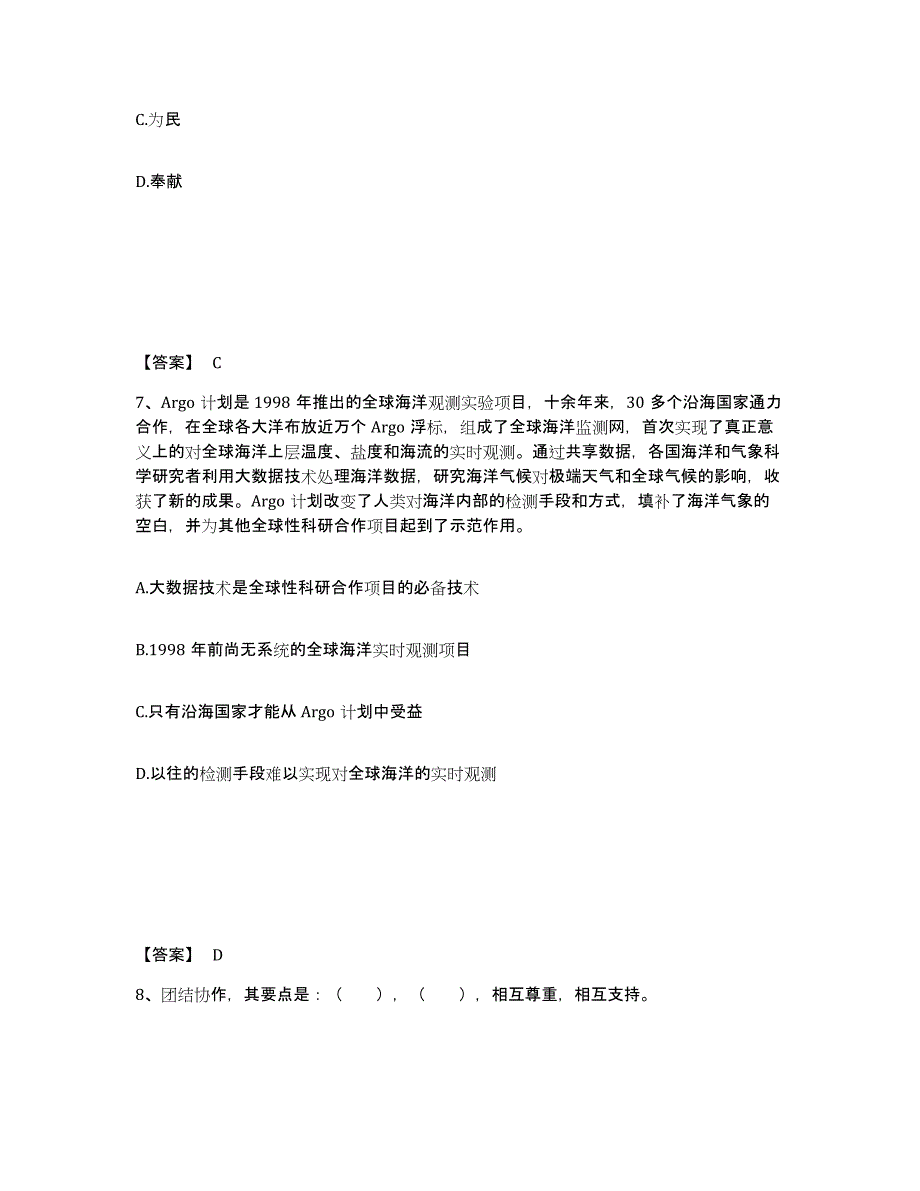 C.为民

D.奉献

【答案】 C

7、Argo 计划是 1998 年推出的全球海洋观测实验项目，十余年来，30 多个沿海国家通力合作，在全球各大洋布放近万个 Argo 浮标，组成了全球海洋监测网，首次实现了真正意义上的对全球海洋上层温度、盐度和海流的实时观测。通过共享数据，各国海洋和气象科学研究者利用大数据技术处理海洋数据，研究海洋气候对极端天气和全球气候的影响，收获了新的成果。Argo 计划改变了人类对海洋内部的检测手段和方式，填补了海洋气象的空白，并为其他全球性科研合作项目起到了示范作用。

A.大数据技术是全球性科研合作项目的必备技术

B.1998 年前尚无系统的全球海洋实时观测项目

C.只有沿海国家才能从 Argo 计划中受益

D.以往的检测手段难以实现对全球海洋的实时观测

【答案】 D

8、团结协作，其要点是：（ ），（ ），相互尊重，相互支持。